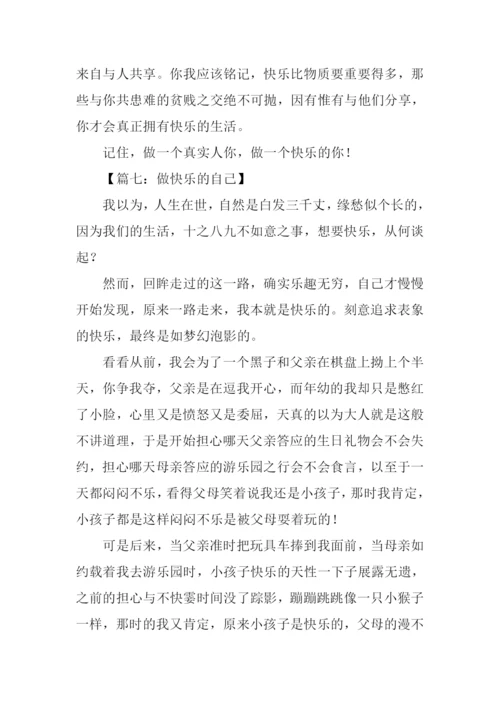 来自与人共享。你我应该铭记，快乐比物质要重要得多，那些与你共患难的贫贱之交绝不可抛，因有惟有与他们分享，你才会真正拥有快乐的生活。

记住，做一个真实人你，做一个快乐的你！

【篇七：做快乐的自己】

我以为，人生在世，自然是白发三千丈，缘愁似个长的，因为我们的生活，十之八九不如意之事，想要快乐，从何谈起？

然而，回眸走过的这一路，确实乐趣无穷，自己才慢慢开始发现，原来一路走来，我本就是快乐的。刻意追求表象的快乐，最终是如梦幻泡影的。

看看从前，我会为了一个黑子和父亲在棋盘上拗上个半天，你争我夺，父亲是在逗我开心，而年幼的我却只是憋红了小脸，心里又是愤怒又是委屈，天真的以为大人就是这般不讲道理，于是开始担心哪天父亲答应的生日礼物会不会失约，担心哪天母亲答应的游乐园之行会不会食言，以至于一天都闷闷不乐，看得父母笑着说我还是小孩子，那时我肯定，小孩子都是这样闷闷不乐是被父母耍着玩的！

可是后来，当父亲准时把玩具车捧到我面前，当母亲如约载着我去游乐园时，小孩子快乐的天性一下子展露无遗，之前的担心与不快霎时间没了踪影，蹦蹦跳跳像一只小猴子一样，那时的我又肯定，原来小孩子是快乐的，父母的漫不